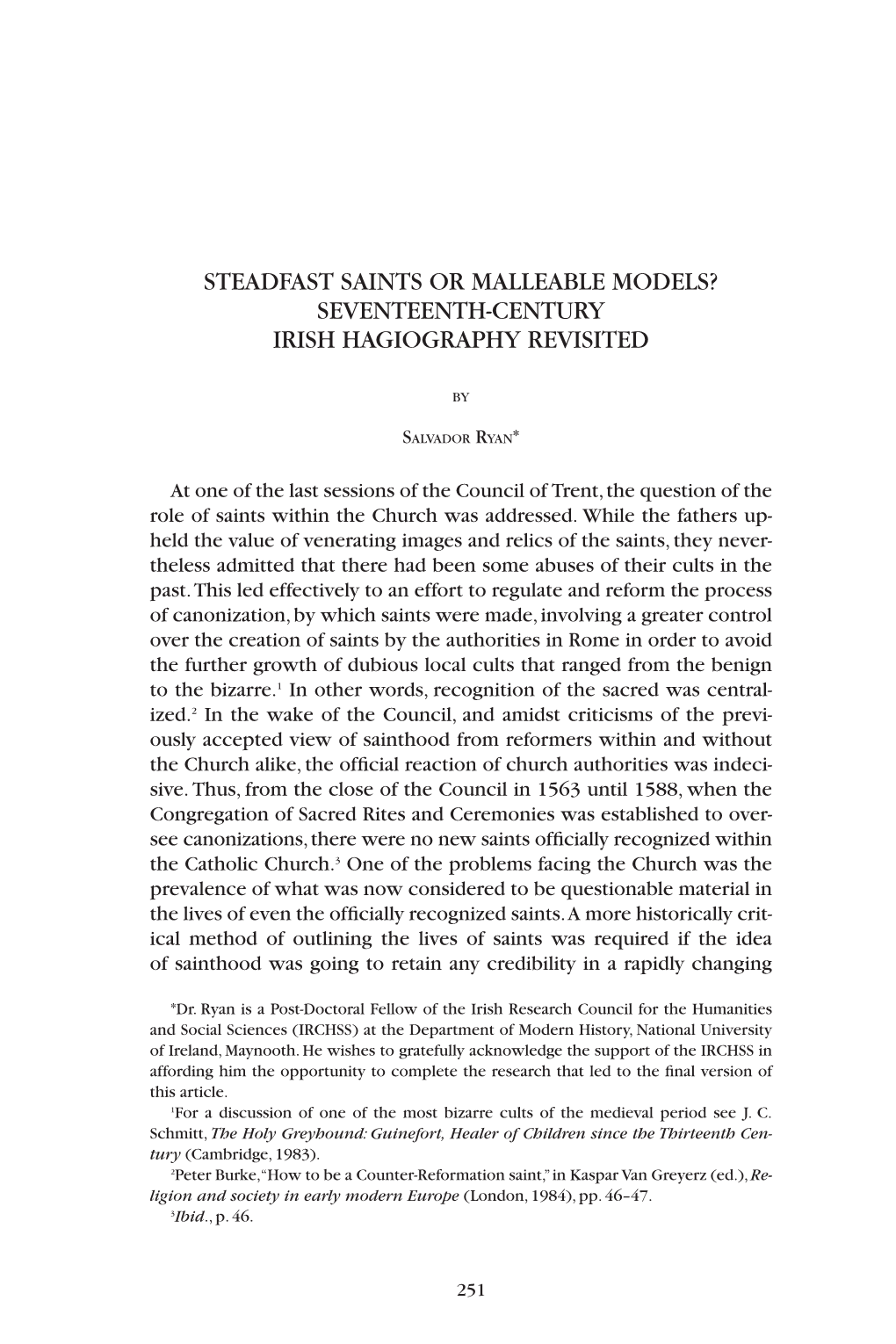 STEADFAST SAINTS OR MALLEABLE MODELS? SEVENTEENTH-CENTURY IRISH HAGIOGRAPHY REVISITED

BY

SALVADOR RYAN*

At one of the last sessions of the Council of Trent, the question of the role of saints within the Church was addressed. While the fathers upheld the value of venerating images and relics of the saints, they nevertheless admitted that there had been some abuses of their cults in the past. This led effectively to an effort to regulate and reform the process of canonization, by which saints were made, involving a greater control over the creation of saints by the authorities in Rome in order to avoid the further growth of dubious local cults that ranged from the benign to the bizarre.$^1$ In other words, recognition of the sacred was centralized.$^2$ In the wake of the Council, and amidst criticisms of the previously accepted view of sainthood from reformers within and without the Church alike, the official reaction of church authorities was indecisive. Thus, from the close of the Council in 1563 until 1588, when the Congregation of Sacred Rites and Ceremonies was established to oversee canonizations, there were no new saints officially recognized within the Catholic Church.$^3$ One of the problems facing the Church was the prevalence of what was now considered to be questionable material in the lives of even the officially recognized saints. A more historically critical method of outlining the lives of saints was required if the idea of sainthood was going to retain any credibility in a rapidly changing

*Dr. Ryan is a Post-Doctoral Fellow of the Irish Research Council for the Humanities and Social Sciences (IRCHSS) at the Department of Modern History, National University of Ireland, Maynooth. He wishes to gratefully acknowledge the support of the IRCHSS in affording him the opportunity to complete the research that led to the final version of this article.

$^1$For a discussion of one of the most bizarre cults of the medieval period see J. C. Schmitt, The Holy Greyhound: Guinefort, Healer of Children since the Thirteenth Century (Cambridge, 1983).

$^2$Peter Burke, "How to be a Counter-Reformation saint," in Kaspar Van Greyerz (ed.), Religion and society in early modern Europe (London, 1984), pp. 46–47.

$^3$Ibid., p. 46.

251